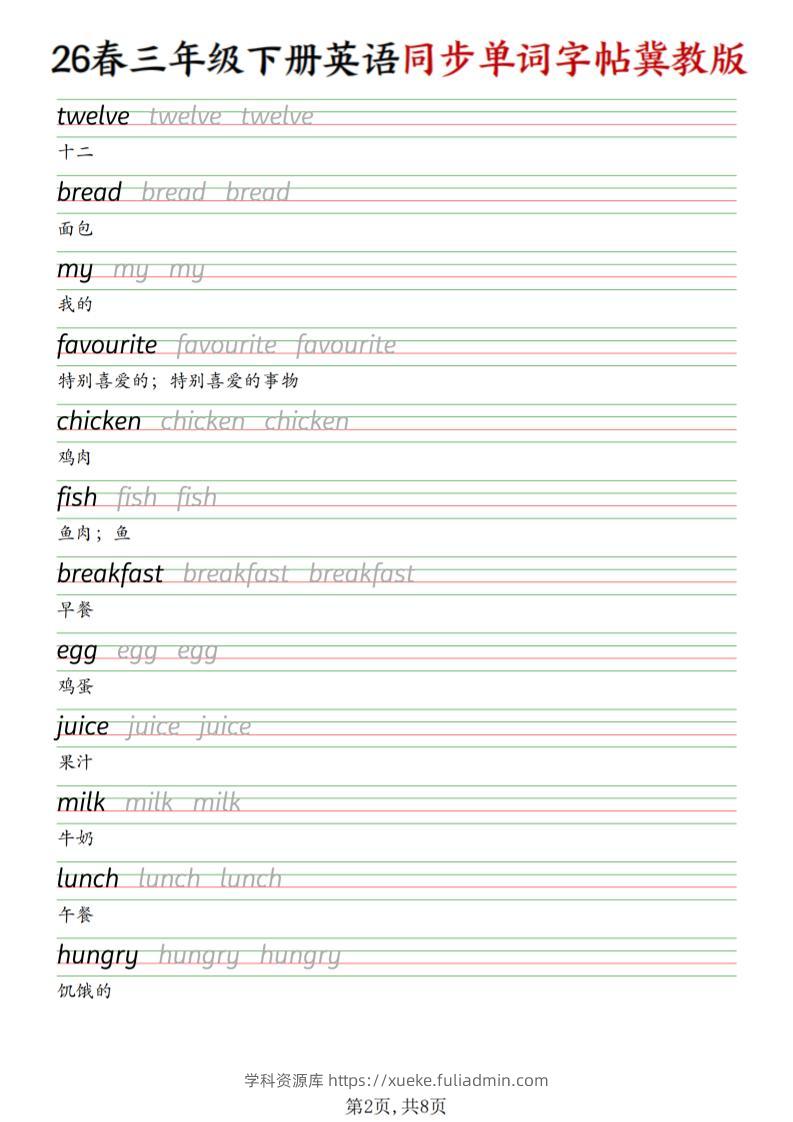 26春三年级下册英语同步单词字帖冀教版

twelve twelve twelve
十二

bread bread bread
面包

my my my
我的

favourite favourite favourite
特别喜爱的；特别喜爱的事物

chicken chicken chicken
鸡肉

fish fish fish
鱼肉；鱼

breakfast breakfast breakfast
早餐

egg egg egg
鸡蛋

juice juice juice
果汁

milk milk milk
牛奶

lunch lunch lunch
午餐

hungry hungry hungry
饥饿的

学科资源库 https://xueke.fuliadmin.com
第2页，共8页